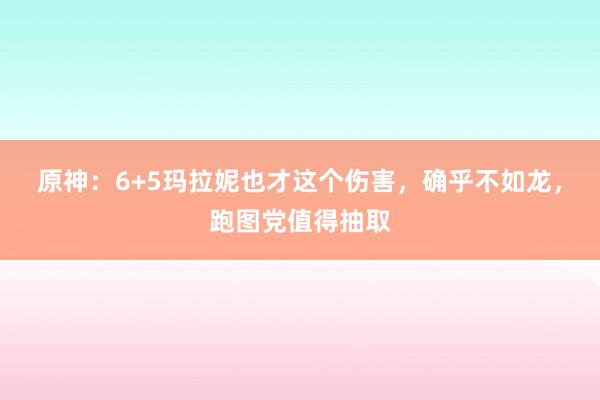 原神：6+5玛拉妮也才这个伤害，确乎不如龙，跑图党值得抽取